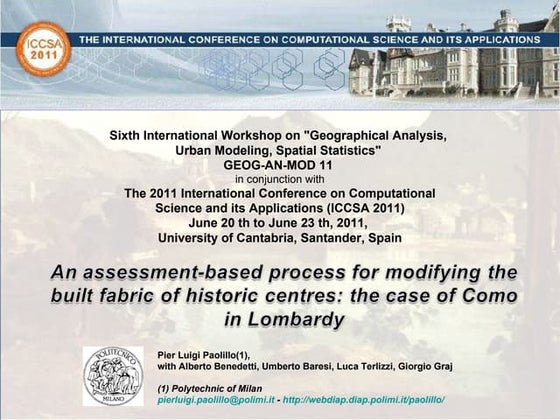 ICCSA 2011

THE INTERNATIONAL CONFERENCE ON COMPUTATIONAL SCIENCE AND ITS APPLICATIONS

Sixth International Workshop on "Geographical Analysis, Urban Modeling, Spatial Statistics"
GEOG-AN-MOD 11
in conjunction with
The 2011 International Conference on Computational Science and its Applications (ICCSA 2011)
June 20 th to June 23 th, 2011,
University of Cantabria, Santander, Spain

An assessment-based process for modifying the built fabric of historic centres: the case of Como in Lombardy

POLITECNICO
MILANO

Pier Luigi Paolillo(1),
with Alberto Benedetti, Umberto Baresi, Luca Terlizzi, Giorgio Graj

(1) Polytechnic of Milan
pierluigi.paolillo@polimi.it - http://webdiap.diap.polimi.it/paolillo/